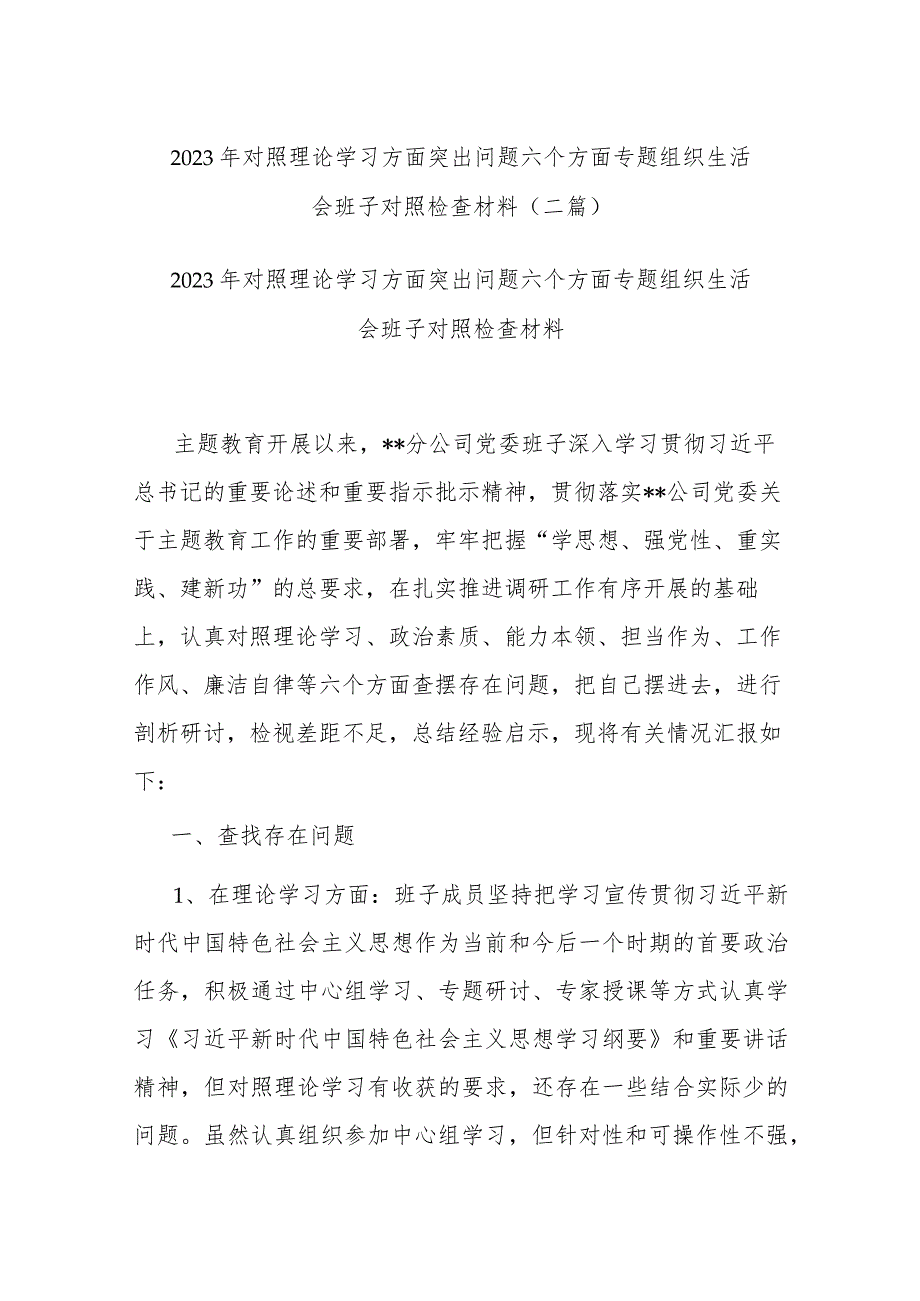 2023年对照理论学习方面突出问题六个方面专题组织生活会班子对照检查材料（二篇）

2023年对照理论学习方面突出问题六个方面专题组织生活会班子对照检查材料

主题教育开展以来，**分公司党委班子深入学习贯彻习近平总书记的重要论述和重要指示批示精神，贯彻落实**公司党委关于主题教育工作的重要部署，牢牢把握“学思想、强党性、重实践、建新功”的总要求，在扎实推进调研工作有序开展的基础上，认真对照理论学习、政治素质、能力本领、担当作为、工作作风、廉洁自律等六个方面查摆存在问题，把自己摆进去，进行剖析研讨，检视差距不足，总结经验启示，现将有关情况汇报如下：

一、查找存在问题

1、在理论学习方面：班子成员坚持把学习宣传贯彻习近平新时代中国特色社会主义思想作为当前和今后一个时期的首要政治任务，积极通过中心组学习、专题研讨、专家授课等方式认真学习《习近平新时代中国特色社会主义思想学习纲要》和重要讲话精神，但对照理论学习有收获的要求，还存在一些结合实际少的问题。虽然认真组织参加中心组学习，但针对性和可操作性不强，